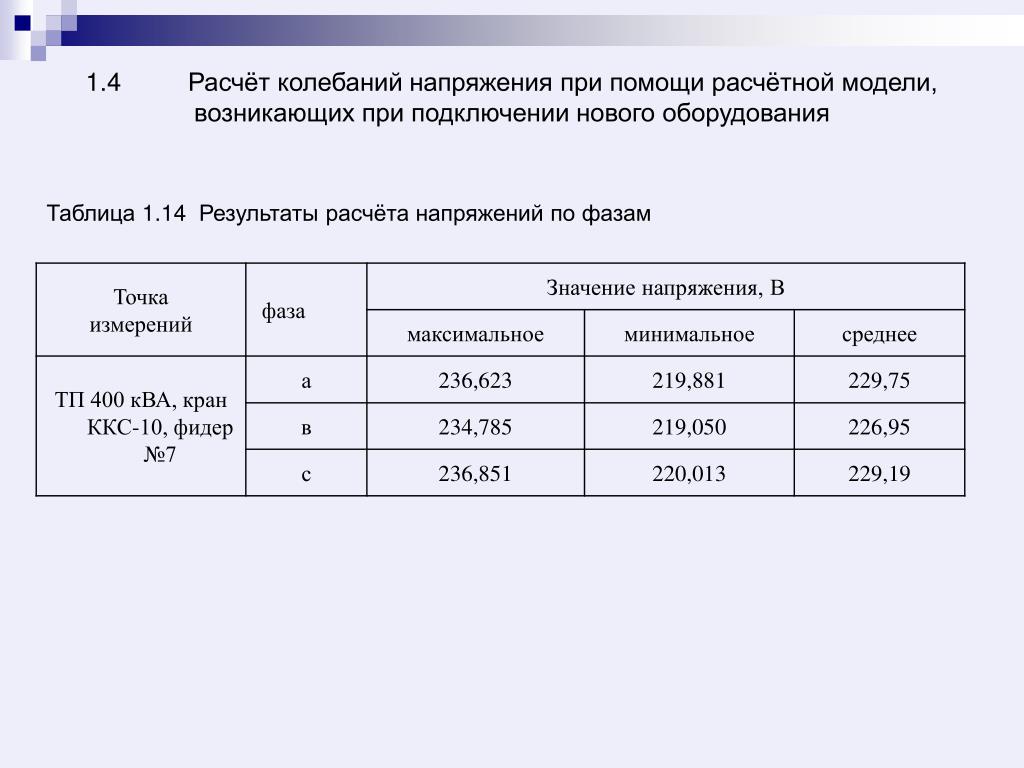 1.4 Расчёт колебаний напряжения при помощи расчётной модели, возникающих при подключении нового оборудования

Таблица 1.14 Результаты расчёта напряжений по фазам

| Точка измерений | фаза | Значение напряжения, В | | |
|---|---|---|---|---|
| | | максимальное | минимальное | среднее |
| ТП 400 кВА, кран ККС-10, фидер №7 | а | 236,623 | 219,881 | 229,75 |
| | в | 234,785 | 219,050 | 226,95 |
| | с | 236,851 | 220,013 | 229,19 |